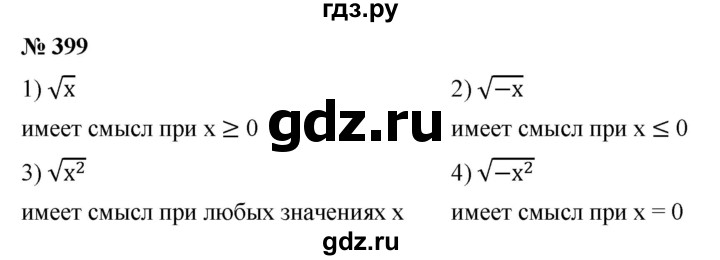 гдз.ру

№ 399

1) $\sqrt{x}$

имеет смысл при $x \geq 0$

2) $\sqrt{-x}$

имеет смысл при $x \leq 0$

gdz.ru

3) $\sqrt{x^2}$

имеет смысл при любых значениях x

4) $\sqrt{-x^2}$

имеет смысл при $x = 0$

gdz.ru